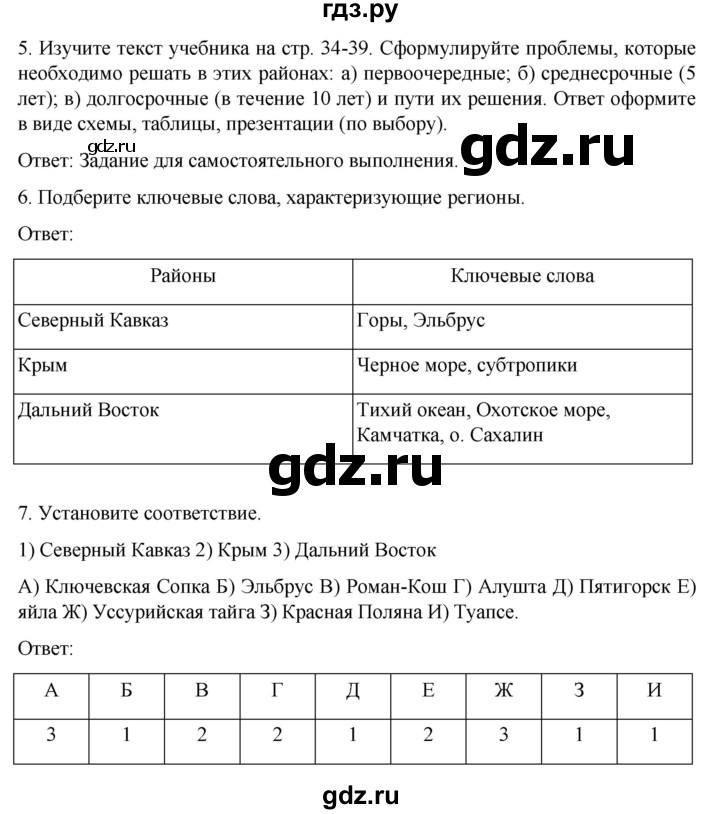 гдз.ру

5. Изучите текст учебника на стр. 34-39. Сформулируйте проблемы, которые необходимо решать в этих районах: а) первоочередные; б) среднесрочные (5 лет); в) долгосрочные (в течение 10 лет) и пути их решения. Ответ оформите в виде схемы, таблицы, презентации (по выбору).

gdz.ru

Ответ: Задание для самостоятельного выполнения.

gdz.ru

6. Подберите ключевые слова, характеризующие регионы.

Ответ:

| Районы | Ключевые слова |
|---|---|
| Северный Кавказ | Горы, Эльбрус |
| Крым | Черное море, субтропики |
| Дальний Восток | Тихий океан, Охотское море, Камчатка, о. Сахалин |

gdz.ru

7. Установите соответствие.

1) Северный Кавказ 2) Крым 3) Дальний Восток

А) Ключевская Сопка Б) Эльбрус В) Роман-Кош Г) Алушта Д) Пятигорск Е) яйла Ж) Уссурийская тайга З) Красная Поляна И) Туапсе.

Ответ:

| А | Б | В | Г | Д | Е | Ж | З | И |
|---|---|---|---|---|---|---|---|---|
| 3 | 1 | 2 | 2 | 1 | 2 | 3 | 1 | 1 |

gdz.ru